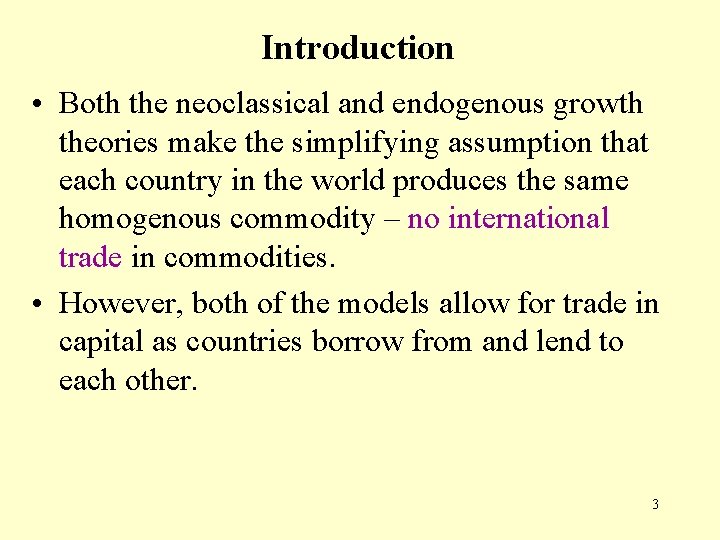 Introduction

• Both the neoclassical and endogenous growth theories make the simplifying assumption that each country in the world produces the same homogenous commodity – no international trade in commodities.

• However, both of the models allow for trade in capital as countries borrow from and lend to each other.

3